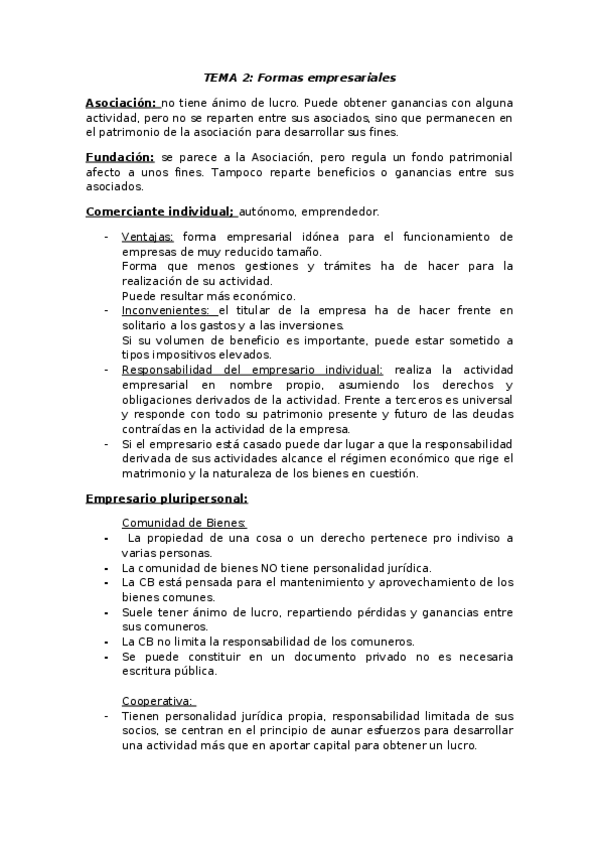 TEMA 2: Formas empresariales

Asociación: no tiene ánimo de lucro. Puede obtener ganancias con alguna actividad, pero no se reparten entre sus asociados, sino que permanecen en el patrimonio de la asociación para desarrollar sus fines.

Fundación: se parece a la Asociación, pero regula un fondo patrimonial afecto a unos fines. Tampoco reparte beneficios o ganancias entre sus asociados.

Comerciante individual; autónomo, emprendedor.

- Ventajas: forma empresarial idónea para el funcionamiento de empresas de muy reducido tamaño.
Forma que menos gestiones y trámites ha de hacer para la realización de su actividad.
Puede resultar más económico.
- Inconvenientes: el titular de la empresa ha de hacer frente en solitario a los gastos y a las inversiones.
Si su volumen de beneficio es importante, puede estar sometido a tipos impositivos elevados.
- Responsabilidad del empresario individual: realiza la actividad empresarial en nombre propio, asumiendo los derechos y obligaciones derivados de la actividad. Frente a terceros es universal y responde con todo su patrimonio presente y futuro de las deudas contraídas en la actividad de la empresa.
- Si el empresario está casado puede dar lugar a que la responsabilidad derivada de sus actividades alcance el régimen económico que rige el matrimonio y la naturaleza de los bienes en cuestión.

Empresario pluripersonal:

Comunidad de Bienes:
- La propiedad de una cosa o un derecho pertenece pro indiviso a varias personas.
- La comunidad de bienes NO tiene personalidad jurídica.
- La CB está pensada para el mantenimiento y aprovechamiento de los bienes comunes.
- Suele tener ánimo de lucro, repartiendo pérdidas y ganancias entre sus comuneros.
- La CB no limita la responsabilidad de los comuneros.
- Se puede constituir en un documento privado no es necesaria escritura pública.

Cooperativa:
- Tienen personalidad jurídica propia, responsabilidad limitada de sus socios, se centran en el principio de aunar esfuerzos para desarrollar una actividad más que en aportar capital para obtener un lucro.